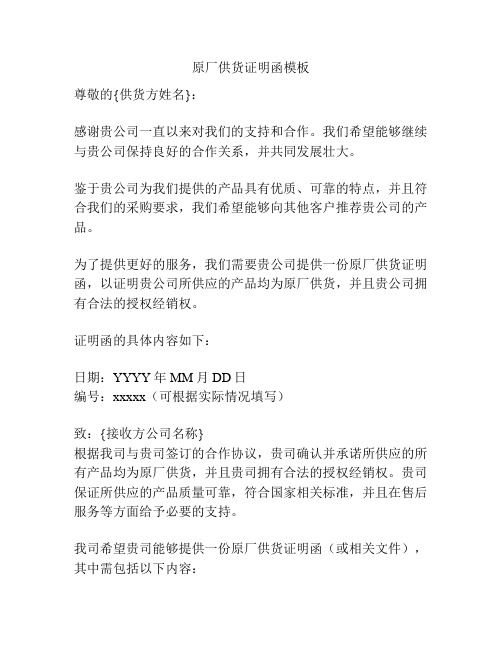 原厂供货证明函模板

尊敬的{供货方姓名}：

感谢贵公司一直以来对我们的支持和合作。我们希望能够继续与贵公司保持良好的合作关系，并共同发展壮大。

鉴于贵公司为我们提供的产品具有优质、可靠的特点，并且符合我们的采购要求，我们希望能够向其他客户推荐贵公司的产品。

为了提供更好的服务，我们需要贵公司提供一份原厂供货证明函，以证明贵公司所供应的产品均为原厂供货，并且贵公司拥有合法的授权经销权。

证明函的具体内容如下：

日期：YYYY 年 MM 月 DD 日
编号：xxxxx（可根据实际情况填写）

致：{接收方公司名称}
根据我司与贵司签订的合作协议，贵司确认并承诺所供应的所有产品均为原厂供货，并且贵司拥有合法的授权经销权。贵司保证所供应的产品质量可靠，符合国家相关标准，并且在售后服务等方面给予必要的支持。

我司希望贵司能够提供一份原厂供货证明函（或相关文件），其中需包括以下内容：